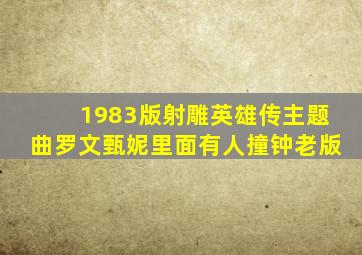 1983版射雕英雄传主题曲罗文甄妮里面有人撞钟老版